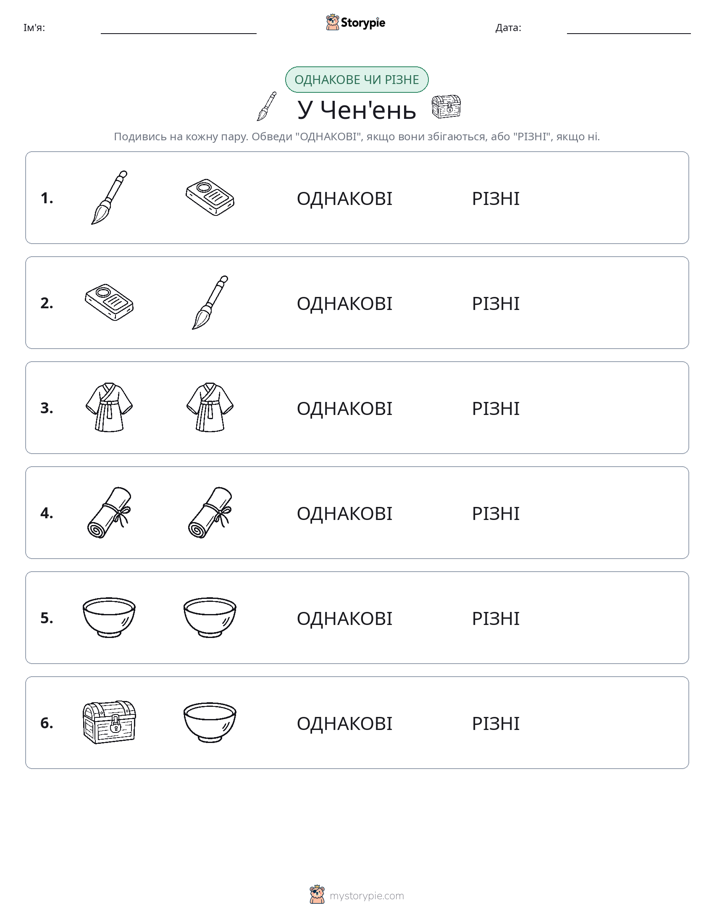 Ім'я: ____ Storypie Дата: ____

ОДНАКОВЕ ЧИ РІЗНЕ

У Чен'ень

Подивись на кожну пару. Обведи "ОДНАКОВІ", якщо вони збігаються, або "РІЗНІ", якщо ні.

1. ОДНАКОВІ РІЗНІ

2. ОДНАКОВІ РІЗНІ

3. ОДНАКОВІ РІЗНІ

4. ОДНАКОВІ РІЗНІ

5. ОДНАКОВІ РІЗНІ

6. ОДНАКОВІ РІЗНІ

mystorypie.com